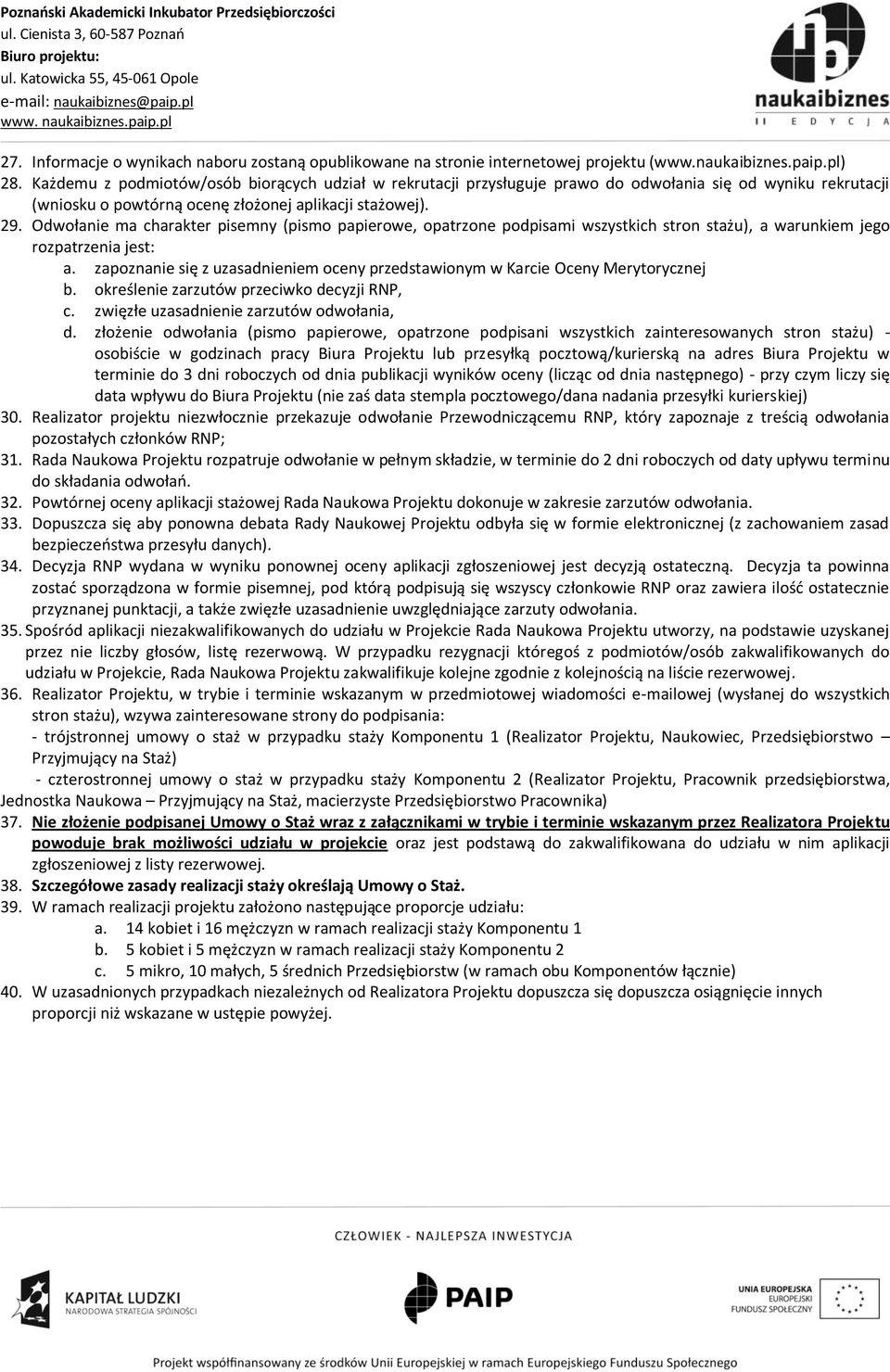 Poznański Akademicki Inkubator Przedsiębiorczości
ul. Cienista 3, 60-587 Poznań
Biuro projektu:
ul. Katowicka 55, 45-061 Opole
e-mail: naukaibiznes@paip.pl
www. naukaibiznes.paip.pl

naukaibiznes
II EDYCJA

27. Informacje o wynikach naboru zostaną opublikowane na stronie internetowej projektu (www.naukaibiznes.paip.pl)
28. Każdemu z podmiotów/osób biorących udział w rekrutacji przysługuje prawo do odwołania się od wyniku rekrutacji (wniosku o powtórną ocenę złożonej aplikacji stażowej).
29. Odwołanie ma charakter pisemny (pismo papierowe, opatrzone podpisami wszystkich stron stażu), a warunkiem jego rozpatrzenia jest:
a. zapoznanie się z uzasadnieniem oceny przedstawionym w Karcie Oceny Merytorycznej
b. określenie zarzutów przeciwko decyzji RNP,
c. zwięzłe uzasadnienie zarzutów odwołania,
d. złożenie odwołania (pismo papierowe, opatrzone podpisani wszystkich zainteresowanych stron stażu) - osobiście w godzinach pracy Biura Projektu lub przesyłką pocztową/kurierską na adres Biura Projektu w terminie do 3 dni roboczych od dnia publikacji wyników oceny (licząc od dnia następnego) - przy czym liczy się data wpływu do Biura Projektu (nie zaś data stempla pocztowego/dana nadania przesyłki kurierskiej)
30. Realizator projektu niezwłocznie przekazuje odwołanie Przewodniczącemu RNP, który zapoznaje z treścią odwołania pozostałych członków RNP;
31. Rada Naukowa Projektu rozpatruje odwołanie w pełnym składzie, w terminie do 2 dni roboczych od daty upływu terminu do składania odwołań.
32. Powtórnej oceny aplikacji stażowej Rada Naukowa Projektu dokonuje w zakresie zarzutów odwołania.
33. Dopuszcza się aby ponowna debata Rady Naukowej Projektu odbyła się w formie elektronicznej (z zachowaniem zasad bezpieczeństwa przesyłu danych).
34. Decyzja RNP wydana w wyniku ponownej oceny aplikacji zgłoszeniowej jest decyzją ostateczną. Decyzja ta powinna zostać sporządzona w formie pisemnej, pod którą podpisują się wszyscy członkowie RNP oraz zawiera ilość ostatecznie przyznanej punktacji, a także zwięzłe uzasadnienie uwzględniające zarzuty odwołania.
35. Spośród aplikacji niezakwalifikowanych do udziału w Projekcie Rada Naukowa Projektu utworzy, na podstawie uzyskanej przez nie liczby głosów, listę rezerwową. W przypadku rezygnacji któregoś z podmiotów/osób zakwalifikowanych do udziału w Projekcie, Rada Naukowa Projektu zakwalifikuje kolejne zgodnie z kolejnością na liście rezerwowej.
36. Realizator Projektu, w trybie i terminie wskazanym w przedmiotowej wiadomości e-mailowej (wysłanej do wszystkich stron stażu), wzywa zainteresowane strony do podpisania:
- trójstronnej umowy o staż w przypadku staży Komponentu 1 (Realizator Projektu, Naukowiec, Przedsiębiorstwo – Przyjmujący na Staż)
- czterostronnej umowy o staż w przypadku staży Komponentu 2 (Realizator Projektu, Pracownik przedsiębiorstwa, Jednostka Naukowa – Przyjmujący na Staż, macierzyste Przedsiębiorstwo Pracownika)
37. Nie złożenie podpisanej Umowy o Staż wraz z załącznikami w trybie i terminie wskazanym przez Realizatora Projektu powoduje brak możliwości udziału w projekcie oraz jest podstawą do zakwalifikowana do udziału w nim aplikacji zgłoszeniowej z listy rezerwowej.
38. Szczegółowe zasady realizacji staży określają Umowy o Staż.
39. W ramach realizacji projektu założono następujące proporcje udziału:
a. 14 kobiet i 16 mężczyzn w ramach realizacji staży Komponentu 1
b. 5 kobiet i 5 mężczyzn w ramach realizacji staży Komponentu 2
c. 5 mikro, 10 małych, 5 średnich Przedsiębiorstw (w ramach obu Komponentów łącznie)
40. W uzasadnionych przypadkach niezależnych od Realizatora Projektu dopuszcza się dopuszcza osiągnięcie innych proporcji niż wskazane w ustępie powyżej.

CZŁOWIEK - NAJLEPSZA INWESTYCJA

KAPITAŁ LUDZKI
NARODOWA STRATEGIA SPÓJNOŚCI

PAIP

UNIA EUROPEJSKA
EUROPEJSKI
FUNDUSZ SPOŁECZNY

Projekt współfinansowany ze środków Unii Europejskiej w ramach Europejskiego Funduszu Społecznego